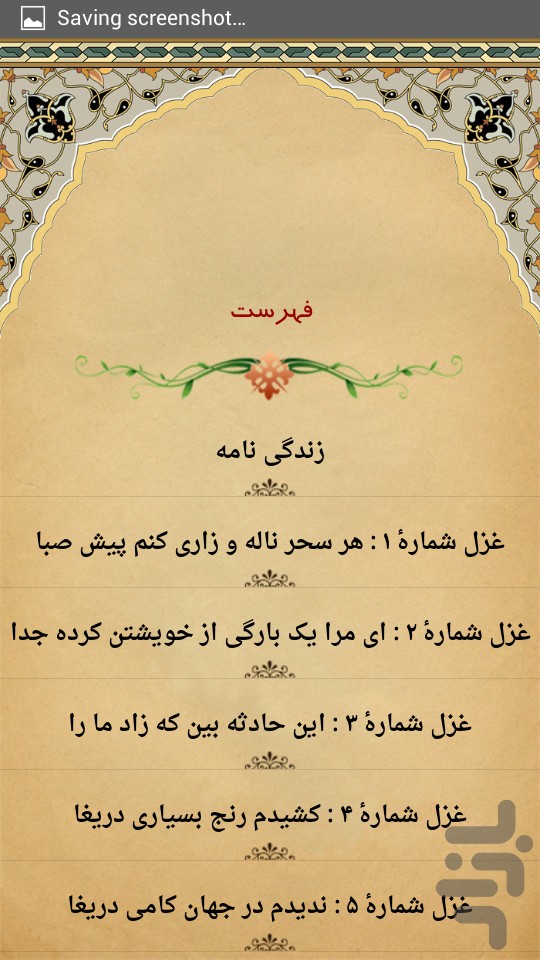 Saving screenshot...

فهرست

زندگی نامه

غزل شمارهٔ ۱ : هر سحر ناله و زاری کنم پیش صبا

غزل شمارهٔ ۲ : ای مرا یک بارگی از خویشتن کرده جدا

غزل شمارهٔ ۳ : این حادثه بین که زاد ما را

غزل شمارهٔ ۴ : کشیدم رنج بسیاری دریغا

غزل شمارهٔ ۵ : ندیدم در جهان کامی دریغا